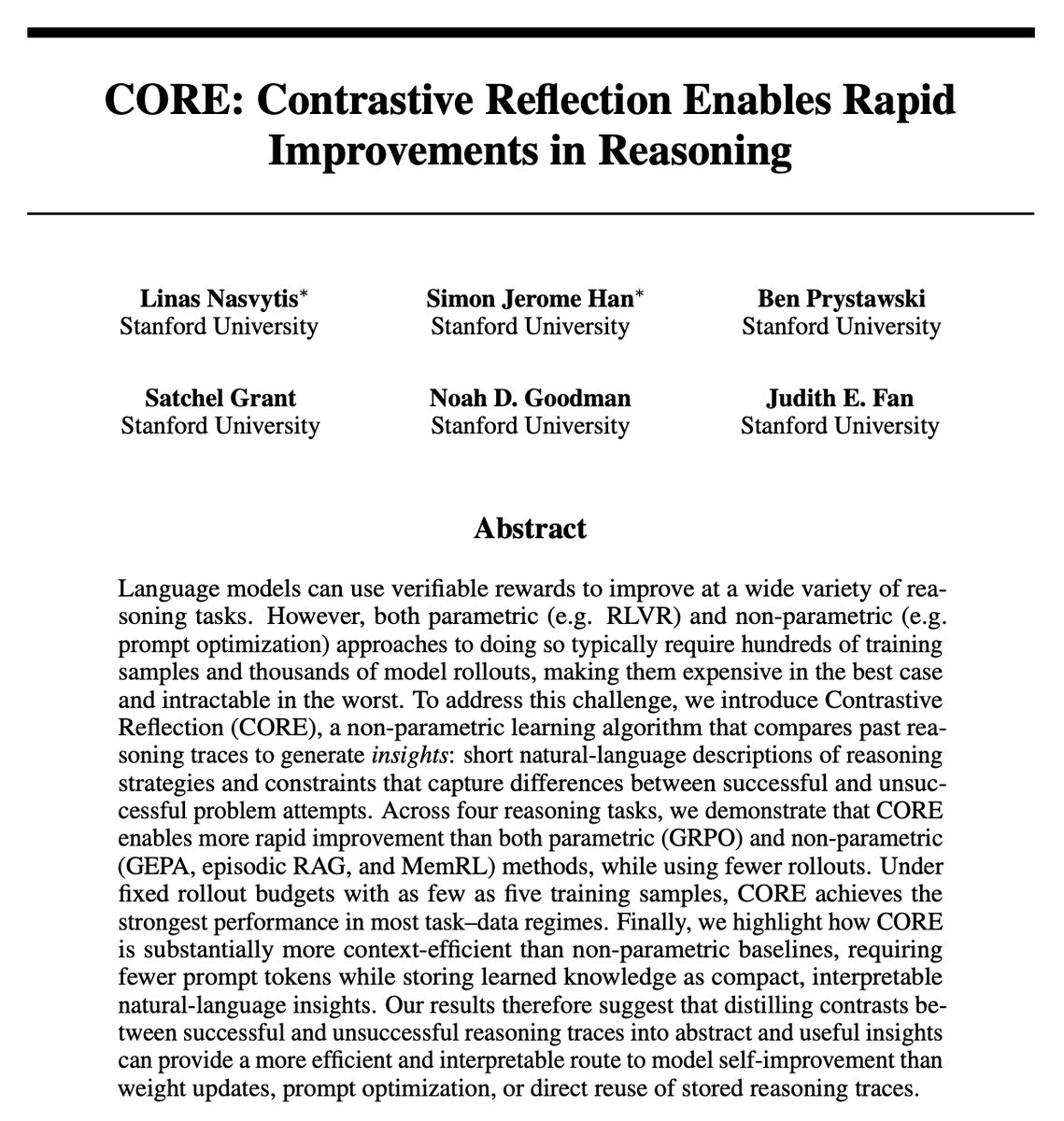 CORE: Contrastive Reflection Enables Rapid Improvements in Reasoning

Linas Nasvytis$^{*}$
Stanford University

Simon Jerome Han$^{*}$
Stanford University

Ben Prystawski
Stanford University

Satchel Grant
Stanford University

Noah D. Goodman
Stanford University

Judith E. Fan
Stanford University

Abstract

Language models can use verifiable rewards to improve at a wide variety of reasoning tasks. However, both parametric (e.g. RLVR) and non-parametric (e.g. prompt optimization) approaches to doing so typically require hundreds of training samples and thousands of model rollouts, making them expensive in the best case and intractable in the worst. To address this challenge, we introduce Contrastive Reflection (CORE), a non-parametric learning algorithm that compares past reasoning traces to generate insights: short natural-language descriptions of reasoning strategies and constraints that capture differences between successful and unsuccessful problem attempts. Across four reasoning tasks, we demonstrate that CORE enables more rapid improvement than both parametric (GRPO) and non-parametric (GEPA, episodic RAG, and MemRL) methods, while using fewer rollouts. Under fixed rollout budgets with as few as five training samples, CORE achieves the strongest performance in most task–data regimes. Finally, we highlight how CORE is substantially more context-efficient than non-parametric baselines, requiring fewer prompt tokens while storing learned knowledge as compact, interpretable natural-language insights. Our results therefore suggest that distilling contrasts between successful and unsuccessful reasoning traces into abstract and useful insights can provide a more efficient and interpretable route to model self-improvement than weight updates, prompt optimization, or direct reuse of stored reasoning traces.